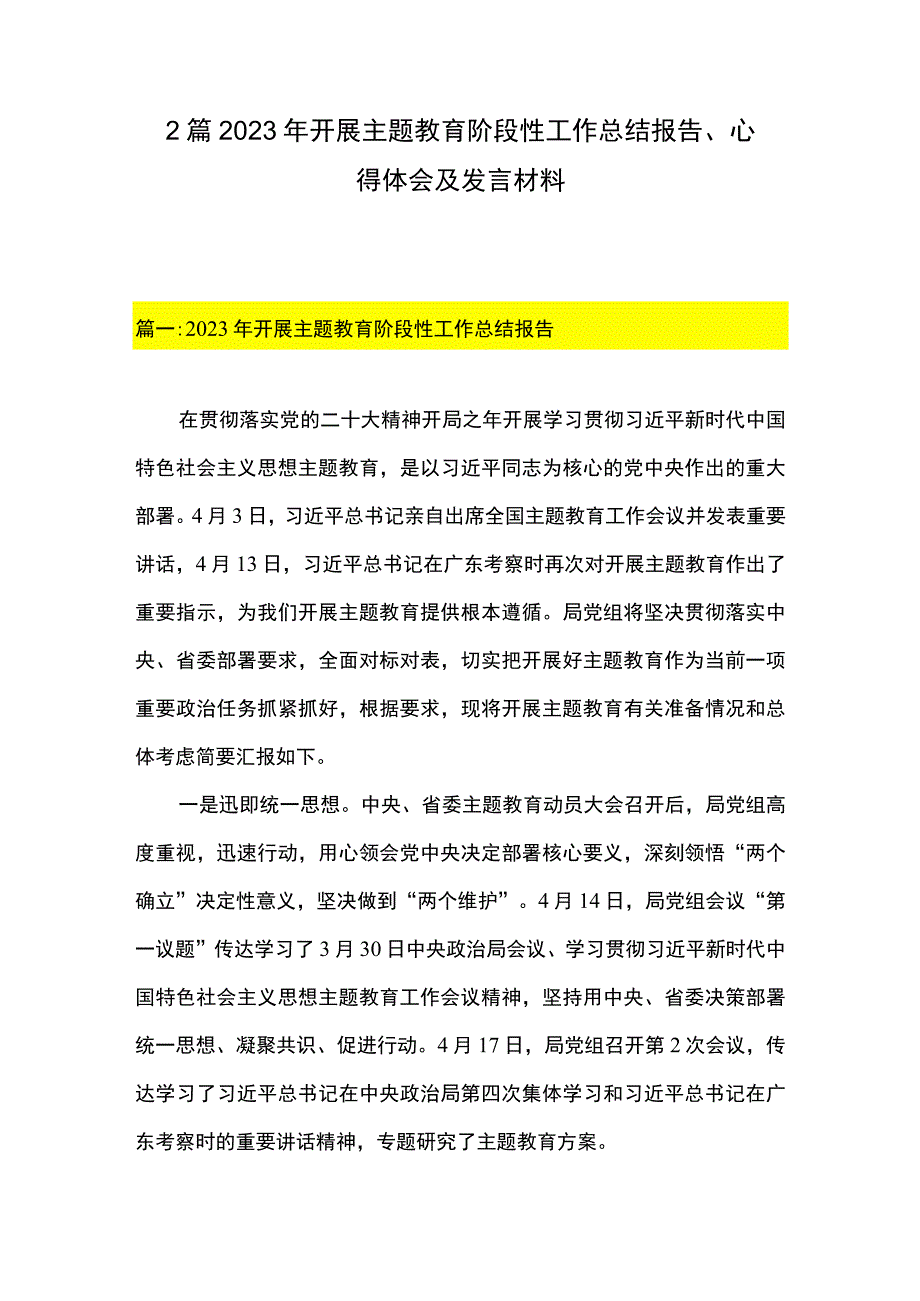 2篇2023年开展主题教育阶段性工作总结报告、心得体会及发言材料

篇一:2023年开展主题教育阶段性工作总结报告

在贯彻落实党的二十大精神开局之年开展学习贯彻习近平新时代中国特色社会主义思想主题教育，是以习近平同志为核心的党中央作出的重大部署。4月3日，习近平总书记亲自出席全国主题教育工作会议并发表重要讲话，4月13日，习近平总书记在广东考察时再次对开展主题教育作出了重要指示，为我们开展主题教育提供根本遵循。局党组将坚决贯彻落实中央、省委部署要求，全面对标对表，切实把开展好主题教育作为当前一项重要政治任务抓紧抓好，根据要求，现将开展主题教育有关准备情况和总体考虑简要汇报如下。

一是迅即统一思想。中央、省委主题教育动员大会召开后，局党组高度重视，迅速行动，用心领会党中央决定部署核心要义，深刻领悟“两个确立”决定性意义，坚决做到“两个维护”。4月14日，局党组会议“第一议题”传达学习了3月30日中央政治局会议、学习贯彻习近平新时代中国特色社会主义思想主题教育工作会议精神，坚持用中央、省委决策部署统一思想、凝聚共识、促进行动。4月17日，局党组召开第2次会议，传达学习了习近平总书记在中央政治局第四次集体学习和习近平总书记在广东考察时的重要讲话精神，专题研究了主题教育方案。